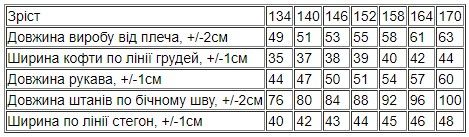 | Зріст | 134 | 140 | 146 | 152 | 158 | 164 | 170 |
|---|---|---|---|---|---|---|---|
| Довжина виробу від плеча, +/-2см | 49 | 51 | 53 | 55 | 58 | 61 | 63 |
| Ширина кофти по лінії грудей, +/-1см | 35 | 37 | 38 | 39 | 40 | 42 | 44 |
| Довжина рукава, +/-1см | 44 | 47 | 50 | 51 | 54 | 57 | 60 |
| Довжина штанів по бічному шву, +/-2см | 76 | 80 | 84 | 88 | 92 | 96 | 100 |
| Ширина по лінії стегон, +/-1см | 40 | 42 | 43 | 44 | 45 | 46 | 48 |